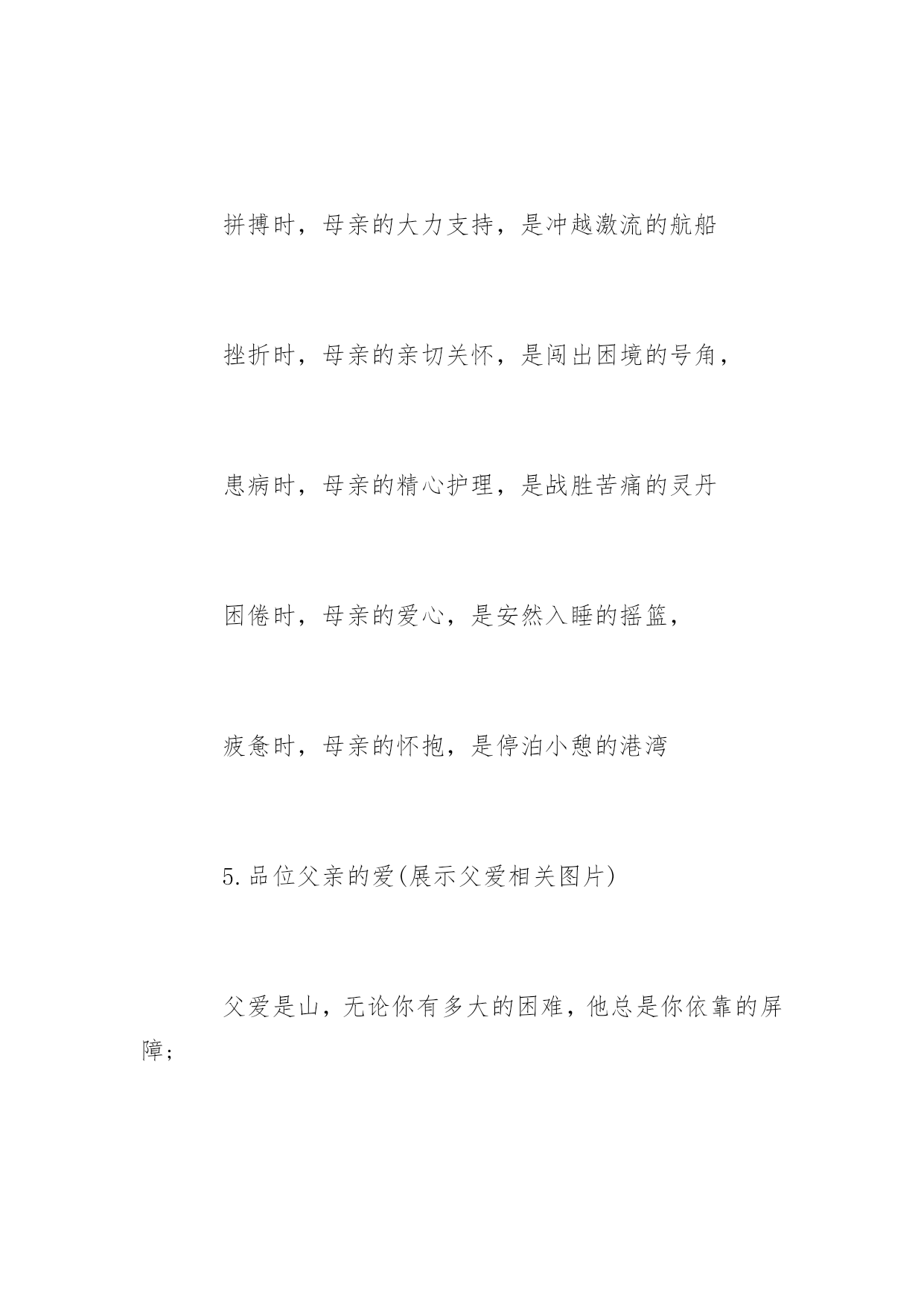 拼搏时，母亲的大力支持，是冲越激流的航船

挫折时，母亲的亲切关怀，是闯出困境的号角，

患病时，母亲的精心护理，是战胜苦痛的灵丹

困倦时，母亲的爱心，是安然入睡的摇篮，

疲惫时，母亲的怀抱，是停泊小憩的港湾

5.品位父亲的爱(展示父爱相关图片)

父爱是山，无论你有多大的困难，他总是你依靠的屏障；